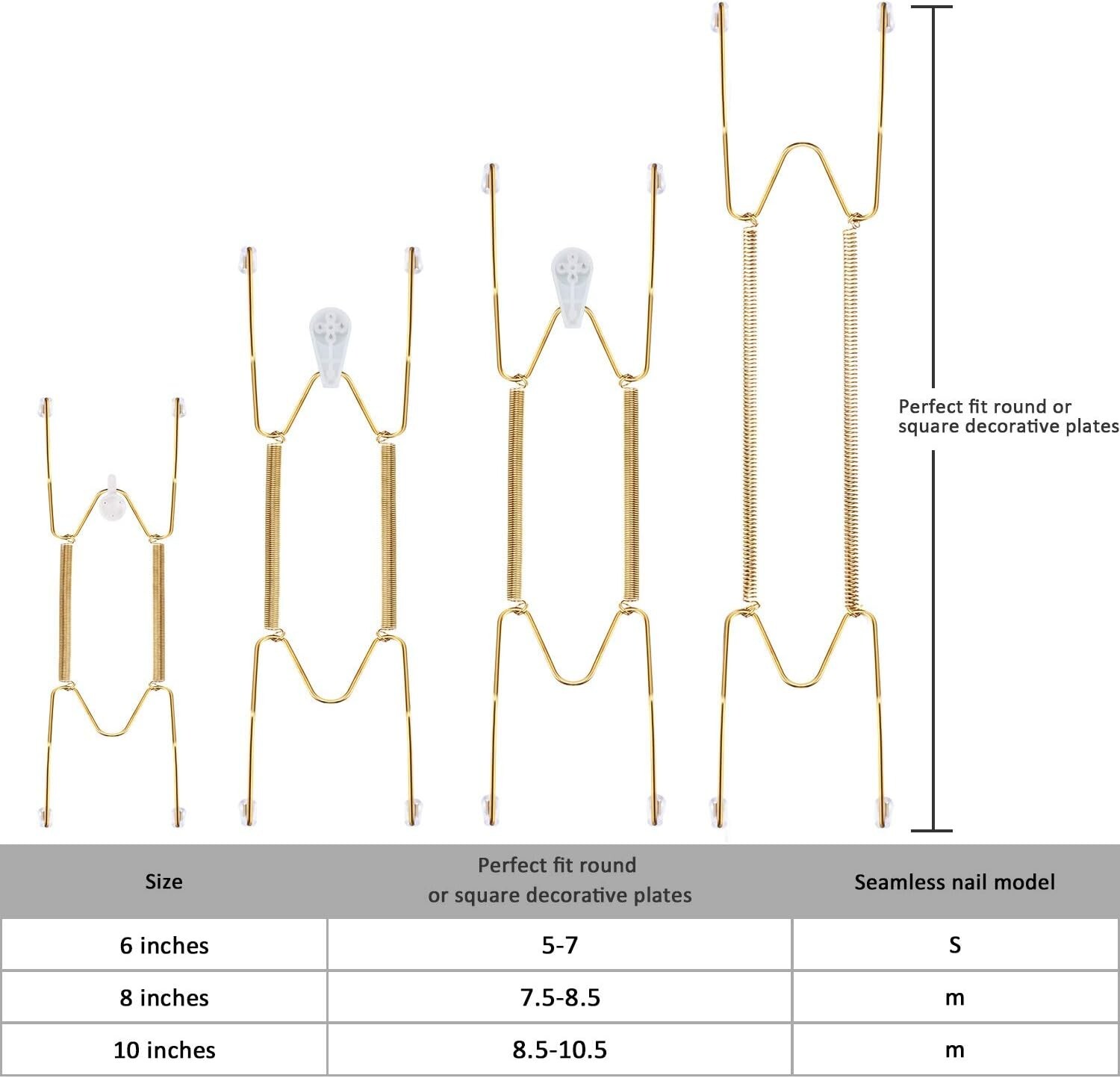 Perfect fit round or square decorative plates

| Size | Perfect fit round or square decorative plates | Seamless nail model |
|---|---|---|
| 6 inches | 5-7 | S |
| 8 inches | 7.5-8.5 | m |
| 10 inches | 8.5-10.5 | m |